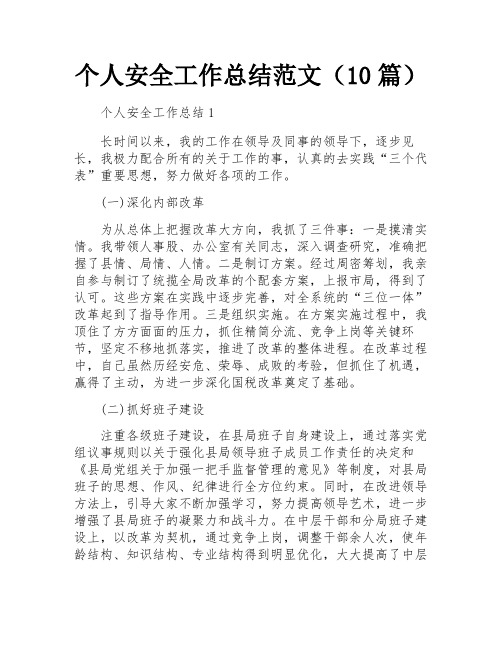 个人安全工作总结范文（10篇）

个人安全工作总结1

长时间以来，我的工作在领导及同事的领导下，逐步见长，我极力配合所有的关于工作的事，认真的去实践“三个代表”重要思想，努力做好各项的工作。

(一)深化内部改革

为从总体上把握改革大方向，我抓了三件事：一是摸清实情。我带领人事股、办公室有关同志，深入调查研究，准确把握了县情、局情、人情。二是制订方案。经过周密筹划，我亲自参与制订了统揽全局改革的个配套方案，上报市局，得到了认可。这些方案在实践中逐步完善，对全系统的“三位一体”改革起到了指导作用。三是组织实施。在方案实施过程中，我顶住了方方面面的压力，抓住精简分流、竞争上岗等关键环节，坚定不移地抓落实，推进了改革的整体进程。在改革过程中，自己虽然历经安危、荣辱、成败的考验，但抓住了机遇，赢得了主动，为进一步深化国税改革奠定了基础。

(二)抓好班子建设

注重各级班子建设，在县局班子自身建设上，通过落实党组议事规则以关于强化县局领导班子成员工作责任的决定和《县局党组关于加强一把手监督管理的意见》等制度，对县局班子的思想、作风、纪律进行全方位约束。同时，在改进领导方法上，引导大家不断加强学习，努力提高领导艺术，进一步增强了县局班子的凝聚力和战斗力。在中层干部和分局班子建设上，以改革为契机，通过竞争上岗，调整干部余人次，使年龄结构、知识结构、专业结构得到明显优化，大大提高了中层